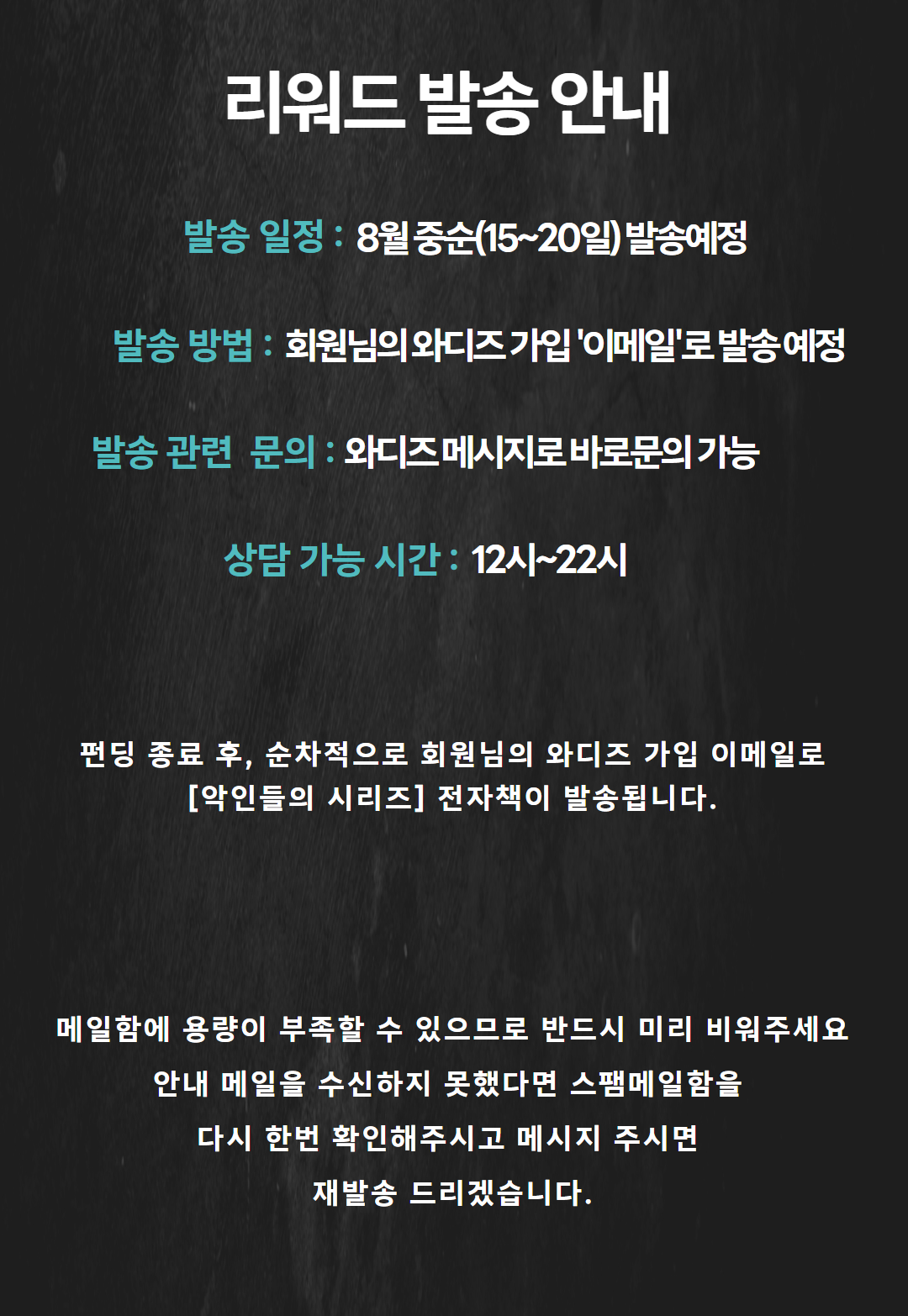 리워드 발송 안내

발송 일정 : 8월 중순(15~20일) 발송예정

발송 방법 : 회원님의 와디즈 가입 '이메일'로 발송예정

발송 관련 문의 : 와디즈 메시지로 바로문의 가능

상담 가능 시간 : 12시~22시

펀딩 종료 후, 순차적으로 회원님의 와디즈 가입 이메일로 [악인들의 시리즈] 전자책이 발송됩니다.

메일함에 용량이 부족할 수 있으므로 반드시 미리 비워주세요
안내 메일을 수신하지 못했다면 스팸메일함을
다시 한번 확인해주시고 메시지 주시면
재발송 드리겠습니다.